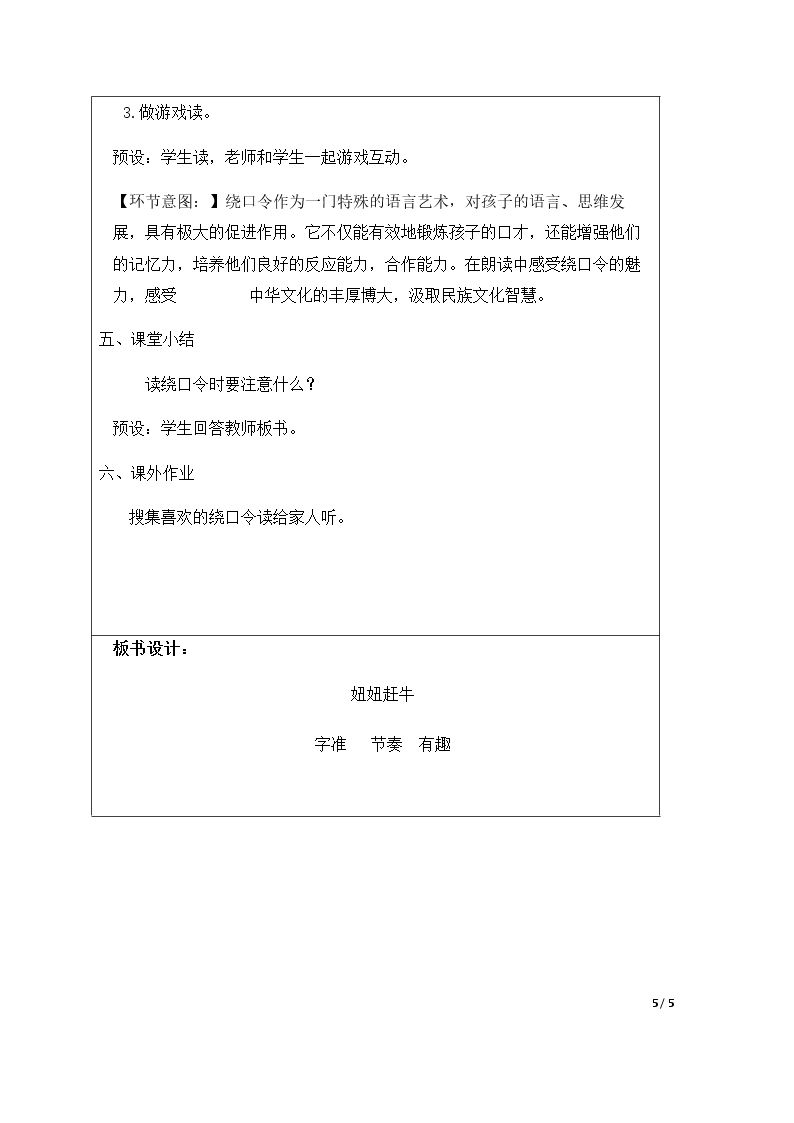 3.做游戏读。

预设：学生读，老师和学生一起游戏互动。

【环节意图：】绕口令作为一门特殊的语言艺术，对孩子的语言、思维发展，具有极大的促进作用。它不仅能有效地锻炼孩子的口才，还能增强他们的记忆力，培养他们良好的反应能力，合作能力。在朗读中感受绕口令的魅力，感受 中华文化的丰厚博大，汲取民族文化智慧。

五、课堂小结

读绕口令时要注意什么？

预设：学生回答教师板书。

六、课外作业

搜集喜欢的绕口令读给家人听。

板书设计：

妞妞赶牛

字准 节奏 有趣

5/5